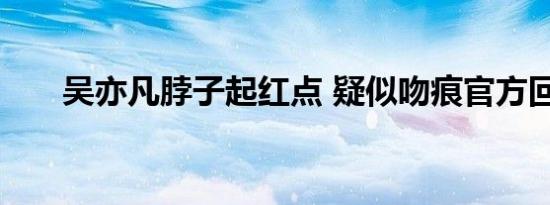 吴亦凡脖子起红点 疑似吻痕官方回